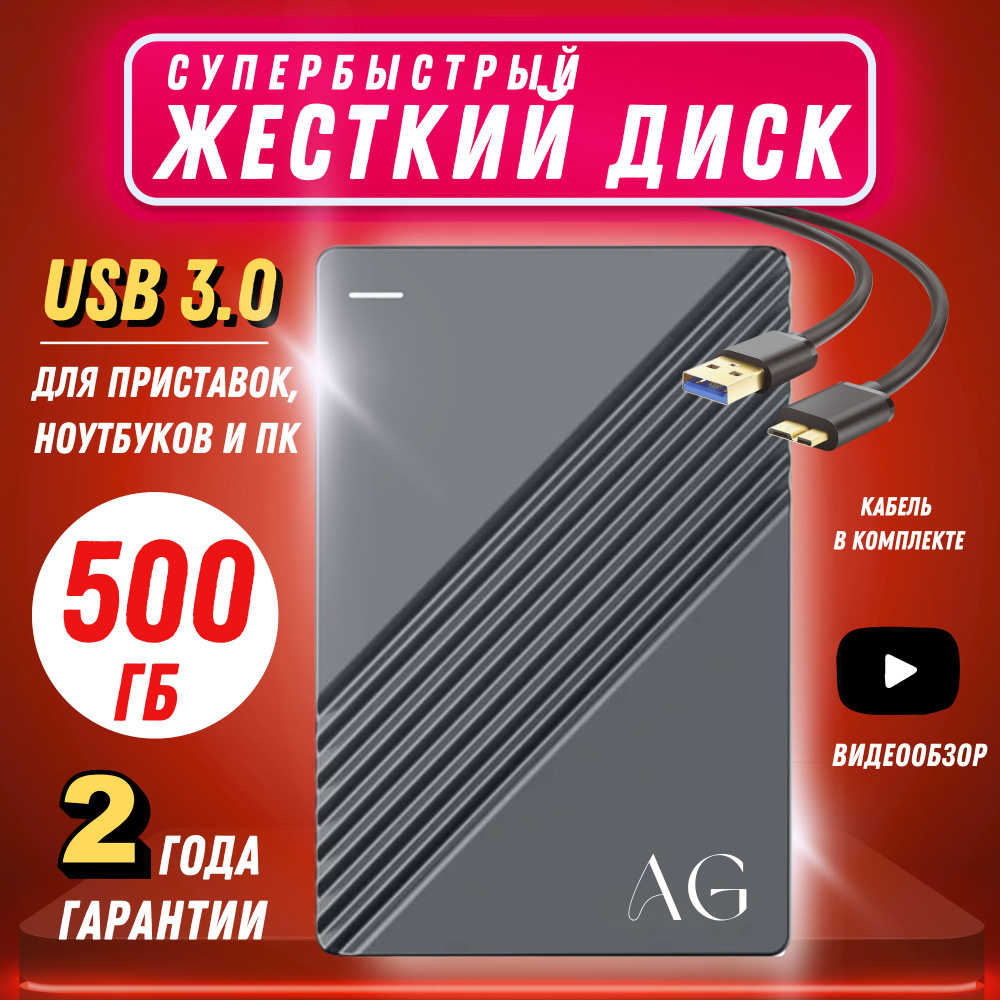 СУПЕРБЫСТРЫЙ
ЖЕСТКИЙ ДИСК

USB 3.0

ДЛЯ ПРИСТАВОК, НОУТБУКОВ И ПК

500 ГБ

2 ГОДА ГАРАНТИИ

КАБЕЛЬ В КОМПЛЕКТЕ

ВИДЕООБЗОР

AG